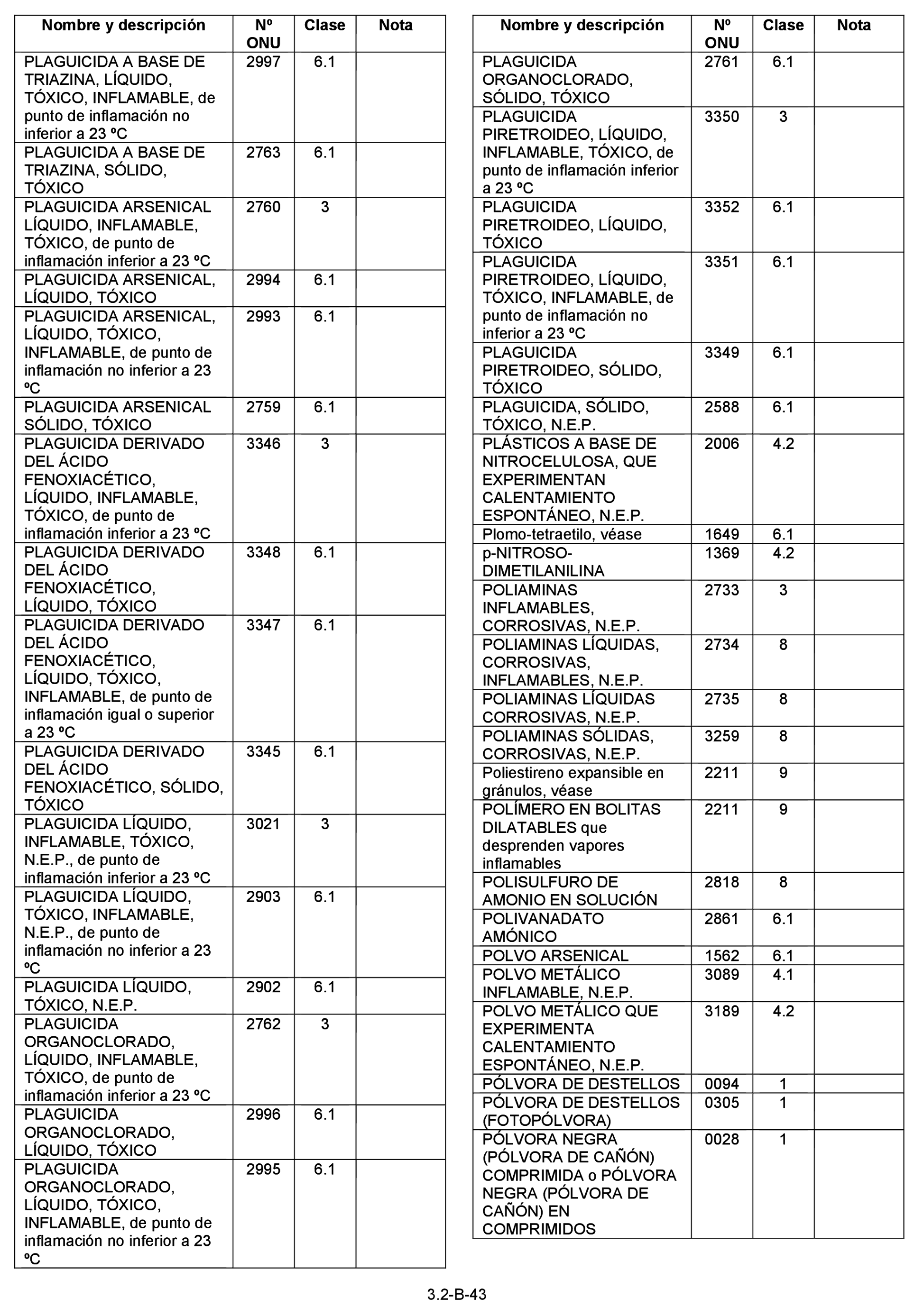 | Nombre y descripción | Nº ONU | Clase | Nota |
|---|---|---|---|
| PLAGUICIDA A BASE DE TRIAZINA, LÍQUIDO, TÓXICO, INFLAMABLE, de punto de inflamación no inferior a 23 ºC | 2997 | 6.1 | |
| PLAGUICIDA A BASE DE TRIAZINA, SÓLIDO, TÓXICO | 2763 | 6.1 | |
| PLAGUICIDA ARSENICAL LÍQUIDO, INFLAMABLE, TÓXICO, de punto de inflamación inferior a 23 ºC | 2760 | 3 | |
| PLAGUICIDA ARSENICAL, LÍQUIDO, TÓXICO | 2994 | 6.1 | |
| PLAGUICIDA ARSENICAL, LÍQUIDO, TÓXICO, INFLAMABLE, de punto de inflamación no inferior a 23 ºC | 2993 | 6.1 | |
| PLAGUICIDA ARSENICAL SÓLIDO, TÓXICO | 2759 | 6.1 | |
| PLAGUICIDA DERIVADO DEL ÁCIDO FENOXIACÉTICO, LÍQUIDO, INFLAMABLE, TÓXICO, de punto de inflamación inferior a 23 ºC | 3346 | 3 | |
| PLAGUICIDA DERIVADO DEL ÁCIDO FENOXIACÉTICO, LÍQUIDO, TÓXICO | 3348 | 6.1 | |
| PLAGUICIDA DERIVADO DEL ÁCIDO FENOXIACÉTICO, LÍQUIDO, TÓXICO, INFLAMABLE, de punto de inflamación igual o superior a 23 ºC | 3347 | 6.1 | |
| PLAGUICIDA DERIVADO DEL ÁCIDO FENOXIACÉTICO, SÓLIDO, TÓXICO | 3345 | 6.1 | |
| PLAGUICIDA LÍQUIDO, INFLAMABLE, TÓXICO, N.E.P., de punto de inflamación inferior a 23 ºC | 3021 | 3 | |
| PLAGUICIDA LÍQUIDO, TÓXICO, INFLAMABLE, N.E.P., de punto de inflamación no inferior a 23 ºC | 2903 | 6.1 | |
| PLAGUICIDA LÍQUIDO, TÓXICO, N.E.P. | 2902 | 6.1 | |
| PLAGUICIDA ORGANOCLORADO, LÍQUIDO, INFLAMABLE, TÓXICO, de punto de inflamación inferior a 23 ºC | 2762 | 3 | |
| PLAGUICIDA ORGANOCLORADO, LÍQUIDO, TÓXICO | 2996 | 6.1 | |
| PLAGUICIDA ORGANOCLORADO, LÍQUIDO, TÓXICO, INFLAMABLE, de punto de inflamación no inferior a 23 ºC | 2995 | 6.1 | |

| Nombre y descripción | Nº ONU | Clase | Nota |
|---|---|---|---|
| PLAGUICIDA ORGANOCLORADO, SÓLIDO, TÓXICO | 2761 | 6.1 | |
| PLAGUICIDA PIRETROIDEO, LÍQUIDO, INFLAMABLE, TÓXICO, de punto de inflamación inferior a 23 ºC | 3350 | 3 | |
| PLAGUICIDA PIRETROIDEO, LÍQUIDO, TÓXICO | 3352 | 6.1 | |
| PLAGUICIDA PIRETROIDEO, LÍQUIDO, TÓXICO, INFLAMABLE, de punto de inflamación no inferior a 23 ºC | 3351 | 6.1 | |
| PLAGUICIDA PIRETROIDEO, SÓLIDO, TÓXICO | 3349 | 6.1 | |
| PLAGUICIDA, SÓLIDO, TÓXICO, N.E.P. | 2588 | 6.1 | |
| PLÁSTICOS A BASE DE NITROCELULOSA, QUE EXPERIMENTAN CALENTAMIENTO ESPONTÁNEO, N.E.P. | 2006 | 4.2 | |
| Plomo-tetraetilo, véase | 1649 | 6.1 | |
| p-NITROSO-DIMETILANILINA | 1369 | 4.2 | |
| POLIAMINAS INFLAMABLES, CORROSIVAS, N.E.P. | 2733 | 3 | |
| POLIAMINAS LÍQUIDAS, CORROSIVAS, INFLAMABLES, N.E.P. | 2734 | 8 | |
| POLIAMINAS LÍQUIDAS CORROSIVAS, N.E.P. | 2735 | 8 | |
| POLIAMINAS SÓLIDAS, CORROSIVAS, N.E.P. | 3259 | 8 | |
| Poliestireno expansible en gránulos, véase | 2211 | 9 | |
| POLÍMERO EN BOLITAS DILATABLES que desprenden vapores inflamables | 2211 | 9 | |
| POLISULFURO DE AMONIO EN SOLUCIÓN | 2818 | 8 | |
| POLIVANADATO AMÓNICO | 2861 | 6.1 | |
| POLVO ARSENICAL | 1562 | 6.1 | |
| POLVO METÁLICO INFLAMABLE, N.E.P. | 3089 | 4.1 | |
| POLVO METÁLICO QUE EXPERIMENTA CALENTAMIENTO ESPONTÁNEO, N.E.P. | 3189 | 4.2 | |
| PÓLVORA DE DESTELLOS | 0094 | 1 | |
| PÓLVORA DE DESTELLOS (FOTOPÓLVORA) | 0305 | 1 | |
| PÓLVORA NEGRA (PÓLVORA DE CAÑÓN) COMPRIMIDA o PÓLVORA NEGRA (PÓLVORA DE CAÑÓN) EN COMPRIMIDOS | 0028 | 1 | |

3.2-B-43